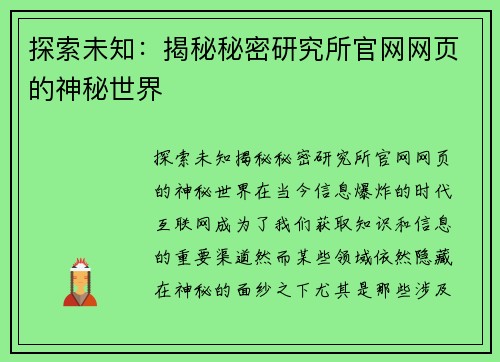 探索未知：揭秘秘密研究所官网网页的神秘世界

探索未知揭秘秘密研究所官网网页的神秘世界在当今信息爆炸的时代互联网成为了我们获取知识和信息的重要渠道然而某些领域依然隐藏在神秘的面纱之下尤其是那些涉及